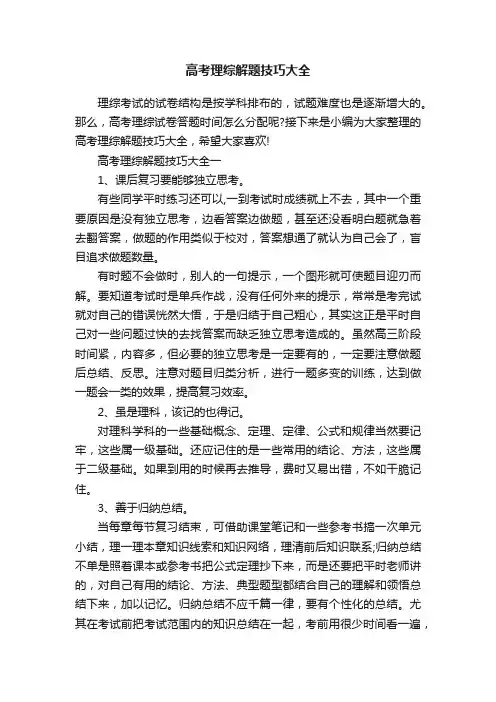 高考理综解题技巧大全

理综考试的试卷结构是按学科排布的，试题难度也是逐渐增大的。那么，高考理综试卷答题时间怎么分配呢?接下来是小编为大家整理的高考理综解题技巧大全，希望大家喜欢!

高考理综解题技巧大全一

1、课后复习要能够独立思考。

有些同学平时练习还可以,一到考试时成绩就上不去，其中一个重要原因是没有独立思考，边看答案边做题，甚至还没看明白题就急着去翻答案，做题的作用类似于校对，答案想通了就认为自己会了，盲目追求做题数量。

有时题不会做时，别人的一句提示，一个图形就可使题目迎刃而解。要知道考试时是单兵作战，没有任何外来的提示，常常是考完试就对自己的错误恍然大悟，于是归结于自己粗心，其实这正是平时自己对一些问题过快的去找答案而缺乏独立思考造成的。虽然高三阶段时间紧，内容多，但必要的独立思考是一定要有的，一定要注意做题后总结、反思。注意对题目归类分析，进行一题多变的训练，达到做一题会一类的效果，提高复习效率。

2、虽是理科，该记的也得记。

对理科学科的一些基础概念、定理、定律、公式和规律当然要记牢，这些属一级基础。还应记住的是一些常用的结论、方法，这些属于二级基础。如果到用的时候再去推导，费时又易出错，不如干脆记住。

3、善于归纳总结。

当每章每节复习结束，可借助课堂笔记和一些参考书搞一次单元小结，理一理本章知识线索和知识网络，理清前后知识联系;归纳总结不单是照着课本或参考书把公式定理抄下来，而是还要把平时老师讲的，对自己有用的结论、方法、典型题型都结合自己的理解和领悟总结下来，加以记忆。归纳总结不应千篇一律，要有个性化的总结。尤其在考试前把考试范围内的知识总结在一起，考前用很少时间看一遍，